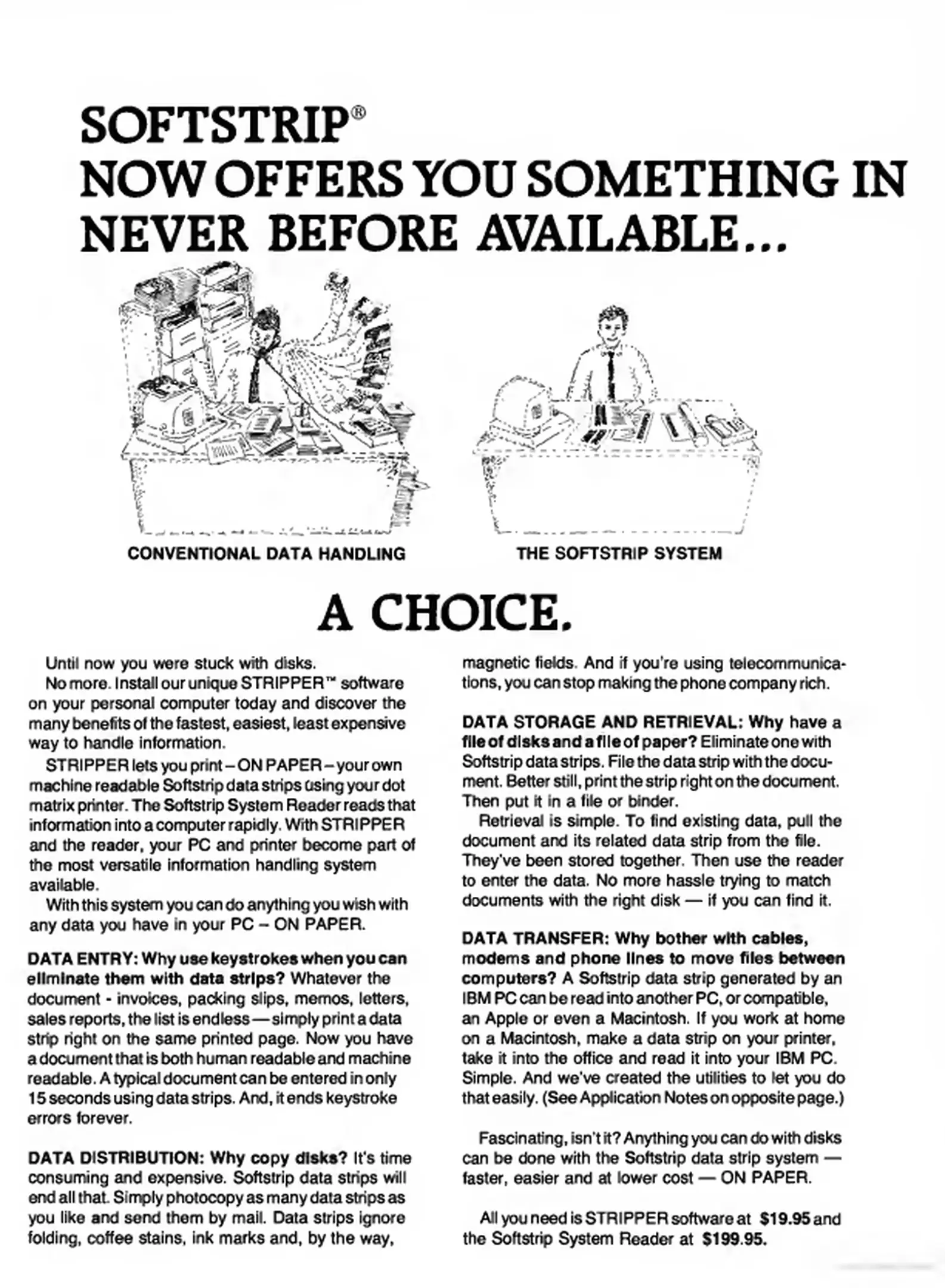 SOFTSTRIP®
NOW OFFERS YOU SOMETHING IN
NEVER BEFORE AVAILABLE...

CONVENTIONAL DATA HANDLING

THE SOFTSTRIP SYSTEM

A CHOICE.

Until now you were stuck with disks.

No more. Install our unique STRIPPER™ software on your personal computer today and discover the many benefits of the fastest, easiest, least expensive way to handle information.

STRIPPER lets you print – ON PAPER – your own machine readable Softstrip data strips using your dot matrix printer. The Softstrip System Reader reads that information into a computer rapidly. With STRIPPER and the reader, your PC and printer become part of the most versatile information handling system available.

With this system you can do anything you wish with any data you have in your PC – ON PAPER.

DATA ENTRY: Why use keystrokes when you can eliminate them with data strips? Whatever the document - invoices, packing slips, memos, letters, sales reports, the list is endless — simply print a data strip right on the same printed page. Now you have a document that is both human readable and machine readable. A typical document can be entered in only 15 seconds using data strips. And, it ends keystroke errors forever.

DATA DISTRIBUTION: Why copy disks? It's time consuming and expensive. Softstrip data strips will end all that. Simply photocopy as many data strips as you like and send them by mail. Data strips ignore folding, coffee stains, ink marks and, by the way, magnetic fields. And if you're using telecommunications, you can stop making the phone company rich.

DATA STORAGE AND RETRIEVAL: Why have a file of disks and a file of paper? Eliminate one with Softstrip data strips. File the data strip with the document. Better still, print the strip right on the document. Then put it in a file or binder.

Retrieval is simple. To find existing data, pull the document and its related data strip from the file. They've been stored together. Then use the reader to enter the data. No more hassle trying to match documents with the right disk — if you can find it.

DATA TRANSFER: Why bother with cables, modems and phone lines to move files between computers? A Softstrip data strip generated by an IBM PC can be read into another PC, or compatible, an Apple or even a Macintosh. If you work at home on a Macintosh, make a data strip on your printer, take it into the office and read it into your IBM PC. Simple. And we've created the utilities to let you do that easily. (See Application Notes on opposite page.)

Fascinating, isn't it? Anything you can do with disks can be done with the Softstrip data strip system — faster, easier and at lower cost — ON PAPER.

All you need is STRIPPER software at $19.95 and the Softstrip System Reader at $199.95.